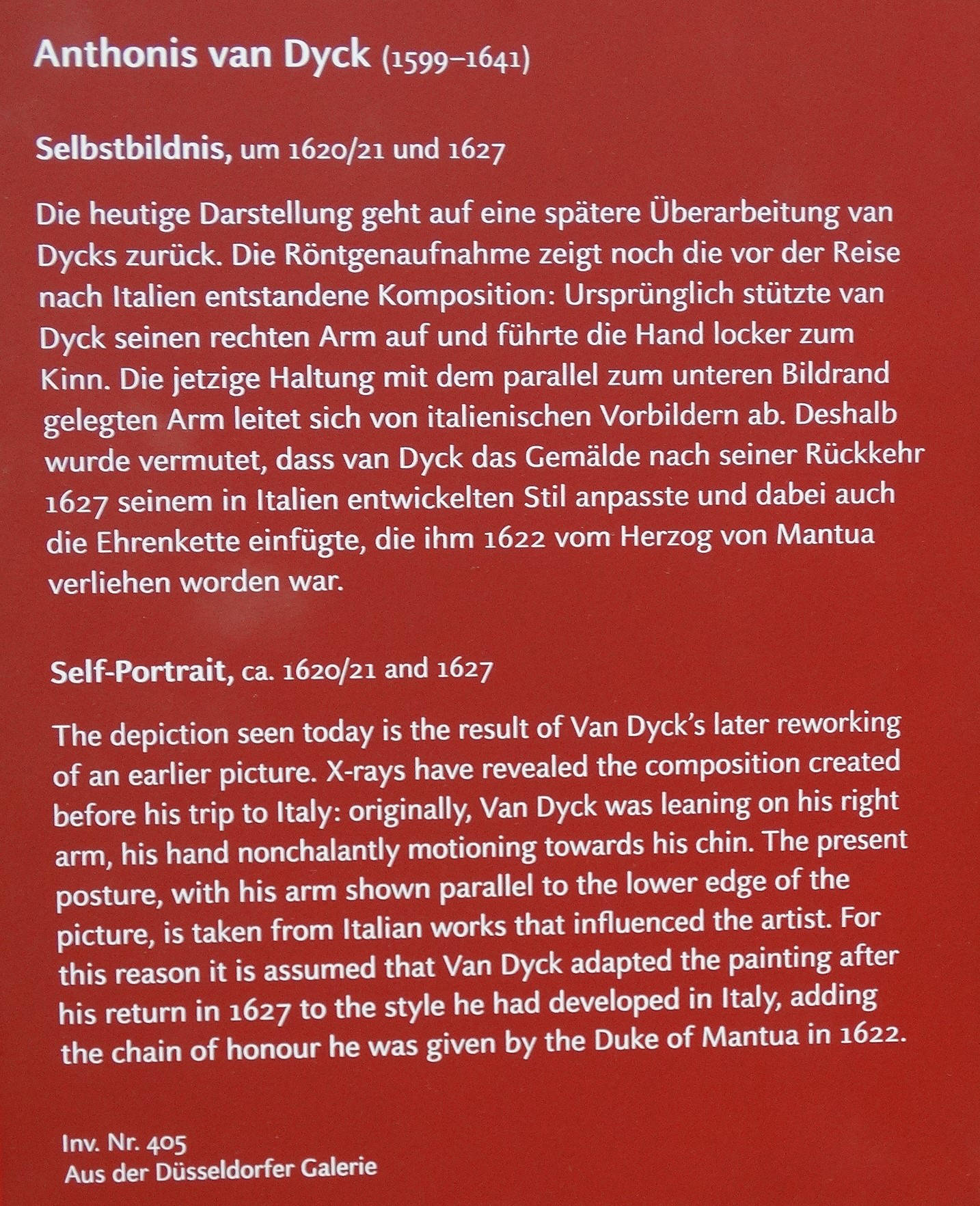 Anthonis van Dyck (1599–1641)

Selbstbildnis, um 1620/21 und 1627

Die heutige Darstellung geht auf eine spätere Überarbeitung van Dycks zurück. Die Röntgenaufnahme zeigt noch die vor der Reise nach Italien entstandene Komposition: Ursprünglich stützte van Dyck seinen rechten Arm auf und führte die Hand locker zum Kinn. Die jetzige Haltung mit dem parallel zum unteren Bildrand gelegten Arm leitet sich von italienischen Vorbildern ab. Deshalb wurde vermutet, dass van Dyck das Gemälde nach seiner Rückkehr 1627 seinem in Italien entwickelten Stil anpasste und dabei auch die Ehrenkette einfügte, die ihm 1622 vom Herzog von Mantua verliehen worden war.

Self-Portrait, ca. 1620/21 and 1627

The depiction seen today is the result of Van Dyck's later reworking of an earlier picture. X-rays have revealed the composition created before his trip to Italy: originally, Van Dyck was leaning on his right arm, his hand nonchalantly motioning towards his chin. The present posture, with his arm shown parallel to the lower edge of the picture, is taken from Italian works that influenced the artist. For this reason it is assumed that Van Dyck adapted the painting after his return in 1627 to the style he had developed in Italy, adding the chain of honour he was given by the Duke of Mantua in 1622.

Inv. Nr. 405
Aus der Düsseldorfer Galerie